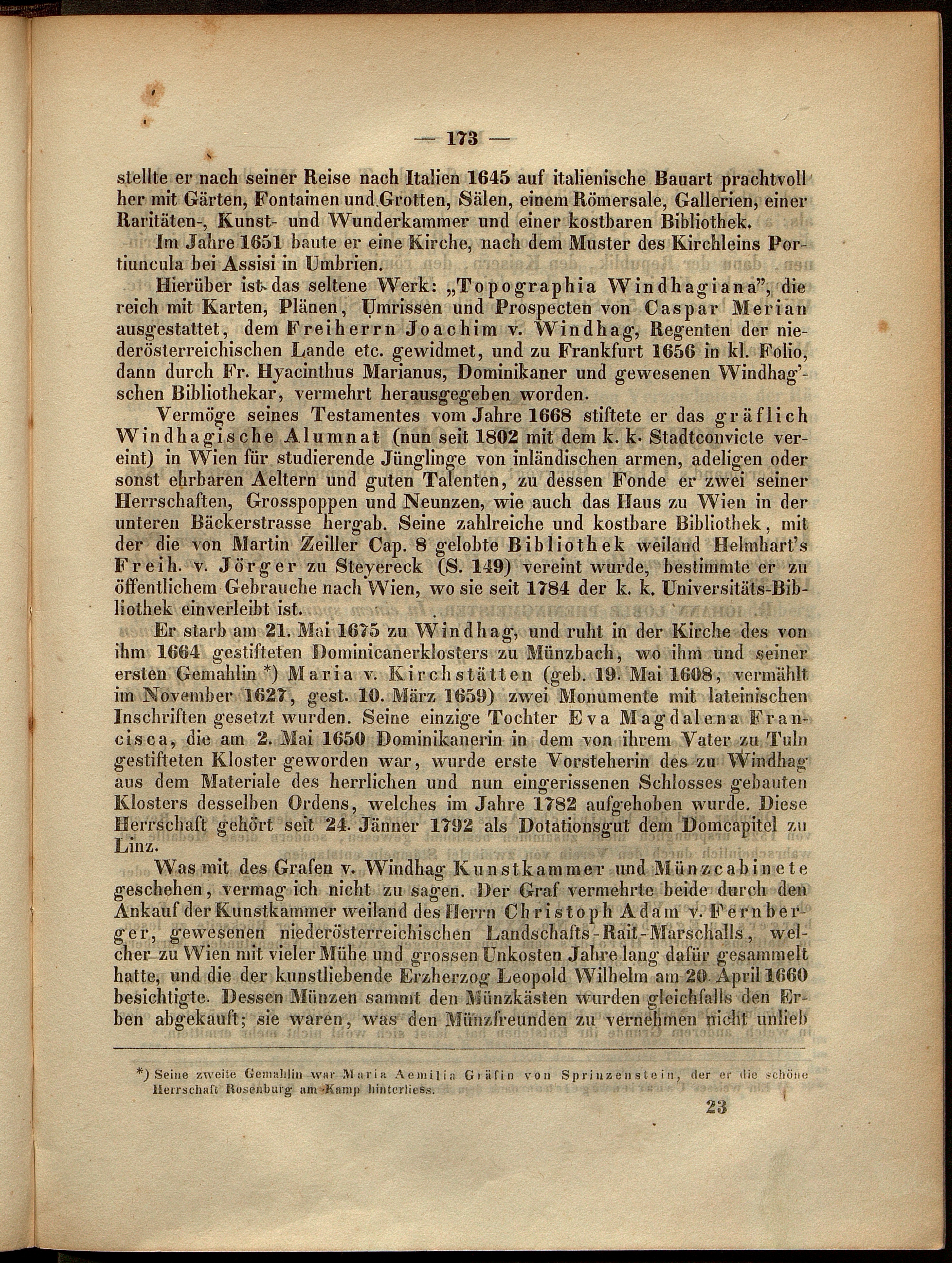 — 173 —

stellte er nach seiner Reise nach Italien 1645 auf italienische Bauart prachtvoll her mit Gärten, Fontainen und Grotten, Sälen, einem Römersale, Gallerien, einer Raritäten-, Kunst- und Wunderkammer und einer kostbaren Bibliothek.

Im Jahre 1651 baute er eine Kirche, nach dem Muster des Kirchleins Portiuncula bei Assisi in Umbrien.

Hierüber ist das seltene Werk: „Topographia Windhagiana", die reich mit Karten, Plänen, Umrissen und Prospecten von Caspar Merian ausgestattet, dem Freiherrn Joachim v. Windhag, Regenten der niederösterreichischen Lande etc. gewidmet, und zu Frankfurt 1656 in kl. Folio, dann durch Fr. Hyacinthus Marianus, Dominikaner und gewesenen Windhag'schen Bibliothekar, vermehrt herausgegeben worden.

Vermöge seines Testamentes vom Jahre 1668 stiftete er das gräflich Windhagische Alumnat (nun seit 1802 mit dem k. k. Stadtconvicte vereint) in Wien für studierende Jünglinge von inländischen armen, adeligen oder sonst ehrbaren Aeltern und guten Talenten, zu dessen Fonde er zwei seiner Herrschaften, Grosspoppen und Neunzen, wie auch das Haus zu Wien in der unteren Bäckerstrasse hergab. Seine zahlreiche und kostbare Bibliothek, mit der die von Martin Zeiller Cap. 8 gelobte Bibliothek weiland Helmhart's Freih. v. Jörger zu Steyereck (S. 149) vereint wurde, bestimmte er zu öffentlichem Gebrauche nach Wien, wo sie seit 1784 der k. k. Universitäts-Bibliothek einverleibt ist.

Er starb am 21. Mai 1675 zu Windhag, und ruht in der Kirche des von ihm 1664 gestifteten Dominicanerklosters zu Münzbach, wo ihm und seiner ersten Gemahlin *) Maria v. Kirchstätten (geb. 19. Mai 1608, vermählt im November 1627, gest. 10. März 1659) zwei Monumente mit lateinischen Inschriften gesetzt wurden. Seine einzige Tochter Eva Magdalena Francisca, die am 2. Mai 1650 Dominikanerin in dem von ihrem Vater zu Tuln gestifteten Kloster geworden war, wurde erste Vorsteherin des zu Windhag aus dem Materiale des herrlichen und nun eingerissenen Schlosses gebauten Klosters desselben Ordens, welches im Jahre 1782 aufgehoben wurde. Diese Herrschaft gehört seit 24. Jänner 1792 als Dotationsgut dem Domcapitel zu Linz.

Was mit des Grafen v. Windhag Kunstkammer und Münzcabinete geschehen, vermag ich nicht zu sagen. Der Graf vermehrte beide durch den Ankauf der Kunstkammer weiland des Herrn Christoph Adam v. Fernberger, gewesenen niederösterreichischen Landschafts-Rait-Marschalls, welcher zu Wien mit vieler Mühe und grossen Unkosten Jahre lang dafür gesammelt hatte, und die der kunstliebende Erzherzog Leopold Wilhelm am 20. April 1660 besichtigte. Dessen Münzen sammt den Münzkästen wurden gleichfalls den Erben abgekauft; sie waren, was den Münzfreunden zu vernehmen nicht unlieb

*) Seine zweite Gemahlin war Maria Aemilia Gräfin von Sprinzenstein, der er die schöne Herrschaft Rosenburg am Kamp hinterliess.

23